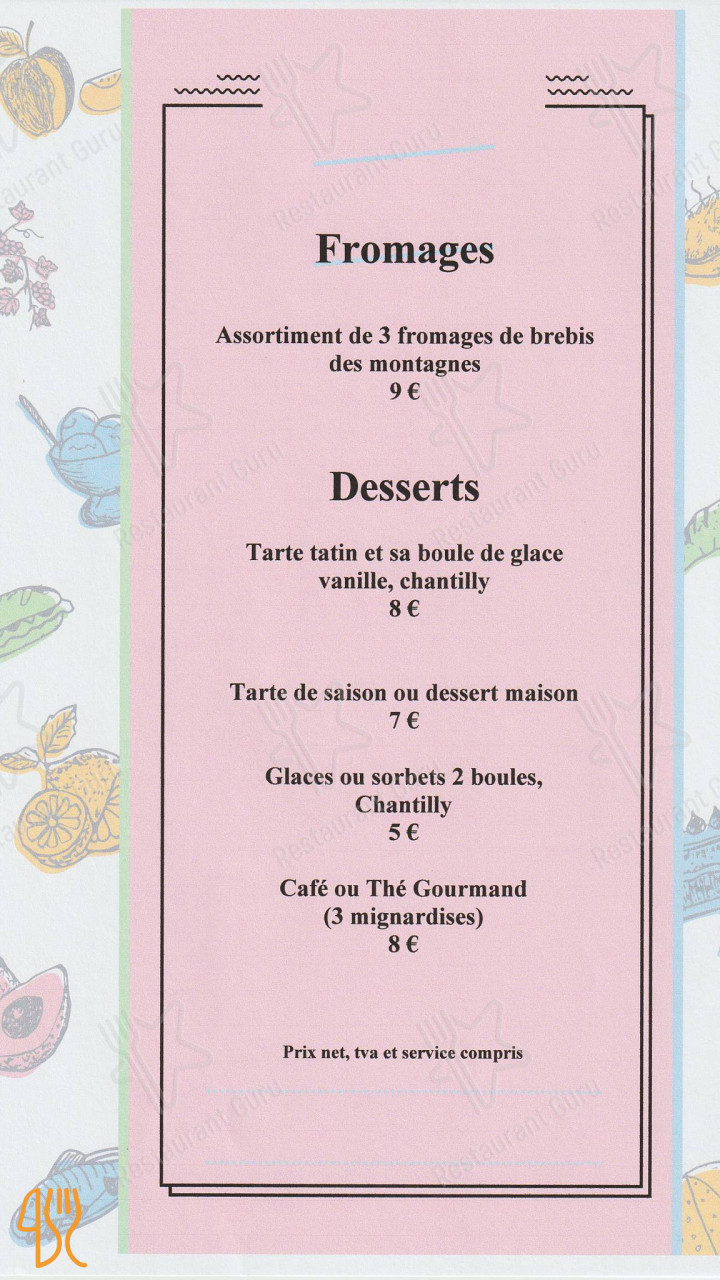 Fromages

Assortiment de 3 fromages de brebis des montagnes
9 €

Desserts

Tarte tatin et sa boule de glace vanille, chantilly
8 €

Tarte de saison ou dessert maison
7 €

Glaces ou sorbets 2 boules, Chantilly
5 €

Café ou Thé Gourmand (3 mignardises)
8 €

Prix net, tva et service compris

Restaurant Guru